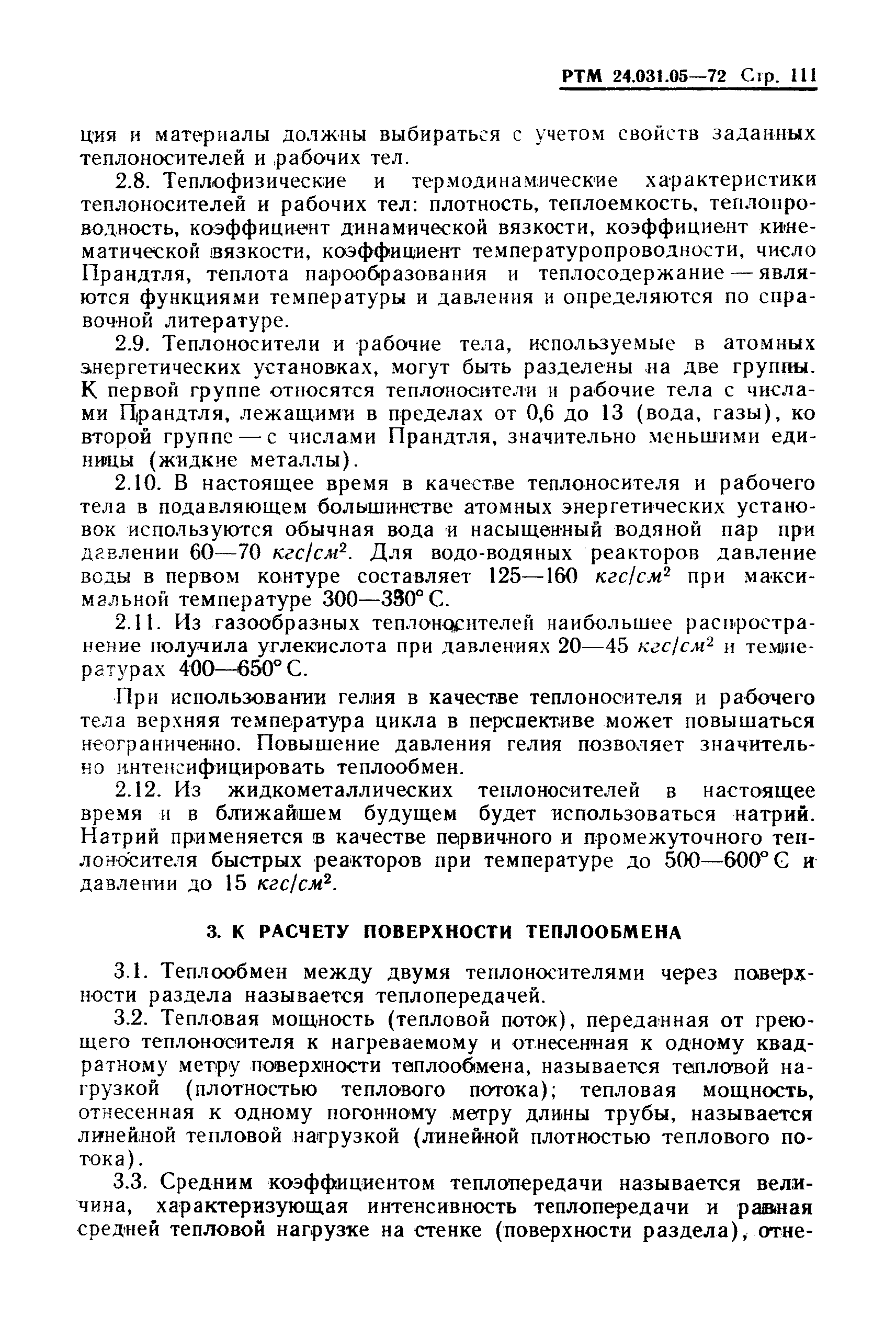 РТМ 24.031.05—72 Стр. 111

ция и материалы должны выбираться с учетом свойств заданных теплоносителей и рабочих тел.

2.8. Теплофизические и термодинамические характеристики теплоносителей и рабочих тел: плотность, теплоемкость, теплопроводность, коэффициент динамической вязкости, коэффициент кинематической вязкости, коэффициент температуропроводности, число Прандтля, теплота парообразования и теплосодержание — являются функциями температуры и давления и определяются по справочной литературе.

2.9. Теплоносители и рабочие тела, используемые в атомных энергетических установках, могут быть разделены на две группы. К первой группе относятся теплоносители и рабочие тела с числами Прандтля, лежащими в пределах от 0,6 до 13 (вода, газы), ко второй группе — с числами Прандтля, значительно меньшими единицы (жидкие металлы).

2.10. В настоящее время в качестве теплоносителя и рабочего тела в подавляющем большинстве атомных энергетических установок используются обычная вода и насыщенный водяной пар при давлении 60—70 $кгс/см^2$. Для водо-водяных реакторов давление воды в первом контуре составляет 125—160 $кгс/см^2$ при максимальной температуре 300—330° С.

2.11. Из газообразных теплоносителей наибольшее распространение получила углекислота при давлениях 20—45 $кгс/см^2$ и температурах 400—650° С.

При использовании гелия в качестве теплоносителя и рабочего тела верхняя температура цикла в перспективе может повышаться неограниченно. Повышение давления гелия позволяет значительно интенсифицировать теплообмен.

2.12. Из жидкометаллических теплоносителей в настоящее время и в ближайшем будущем будет использоваться натрий. Натрий применяется в качестве первичного и промежуточного теплоносителя быстрых реакторов при температуре до 500—600° С и давлении до 15 $кгс/см^2$.

3. К РАСЧЕТУ ПОВЕРХНОСТИ ТЕПЛООБМЕНА

3.1. Теплообмен между двумя теплоносителями через поверхности раздела называется теплопередачей.

3.2. Тепловая мощность (тепловой поток), переданная от греющего теплоносителя к нагреваемому и отнесенная к одному квадратному метру поверхности теплообмена, называется тепловой нагрузкой (плотностью теплового потока); тепловая мощность, отнесенная к одному погонному метру длины трубы, называется линейной тепловой нагрузкой (линейной плотностью теплового потока).

3.3. Средним коэффициентом теплопередачи называется величина, характеризующая интенсивность теплопередачи и равная средней тепловой нагрузке на стенке (поверхности раздела), отне-